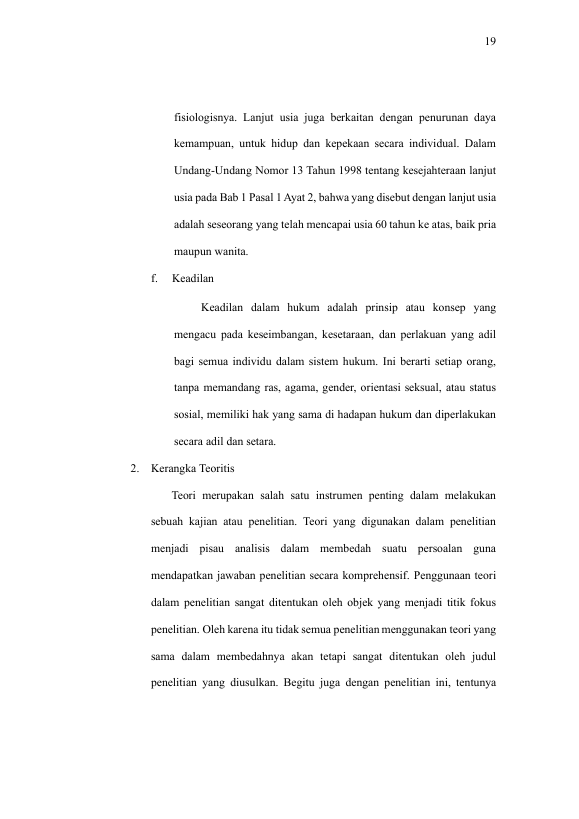 19

fisiologisnya. Lanjut usia juga berkaitan dengan penurunan daya kemampuan, untuk hidup dan kepekaan secara individual. Dalam Undang-Undang Nomor 13 Tahun 1998 tentang kesejahteraan lanjut usia pada Bab 1 Pasal 1 Ayat 2, bahwa yang disebut dengan lanjut usia adalah seseorang yang telah mencapai usia 60 tahun ke atas, baik pria maupun wanita.

f. Keadilan

Keadilan dalam hukum adalah prinsip atau konsep yang mengacu pada keseimbangan, kesetaraan, dan perlakuan yang adil bagi semua individu dalam sistem hukum. Ini berarti setiap orang, tanpa memandang ras, agama, gender, orientasi seksual, atau status sosial, memiliki hak yang sama di hadapan hukum dan diperlakukan secara adil dan setara.

2. Kerangka Teoritis

Teori merupakan salah satu instrumen penting dalam melakukan sebuah kajian atau penelitian. Teori yang digunakan dalam penelitian menjadi pisau analisis dalam membedah suatu persoalan guna mendapatkan jawaban penelitian secara komprehensif. Penggunaan teori dalam penelitian sangat ditentukan oleh objek yang menjadi titik fokus penelitian. Oleh karena itu tidak semua penelitian menggunakan teori yang sama dalam membedahnya akan tetapi sangat ditentukan oleh judul penelitian yang diusulkan. Begitu juga dengan penelitian ini, tentunya